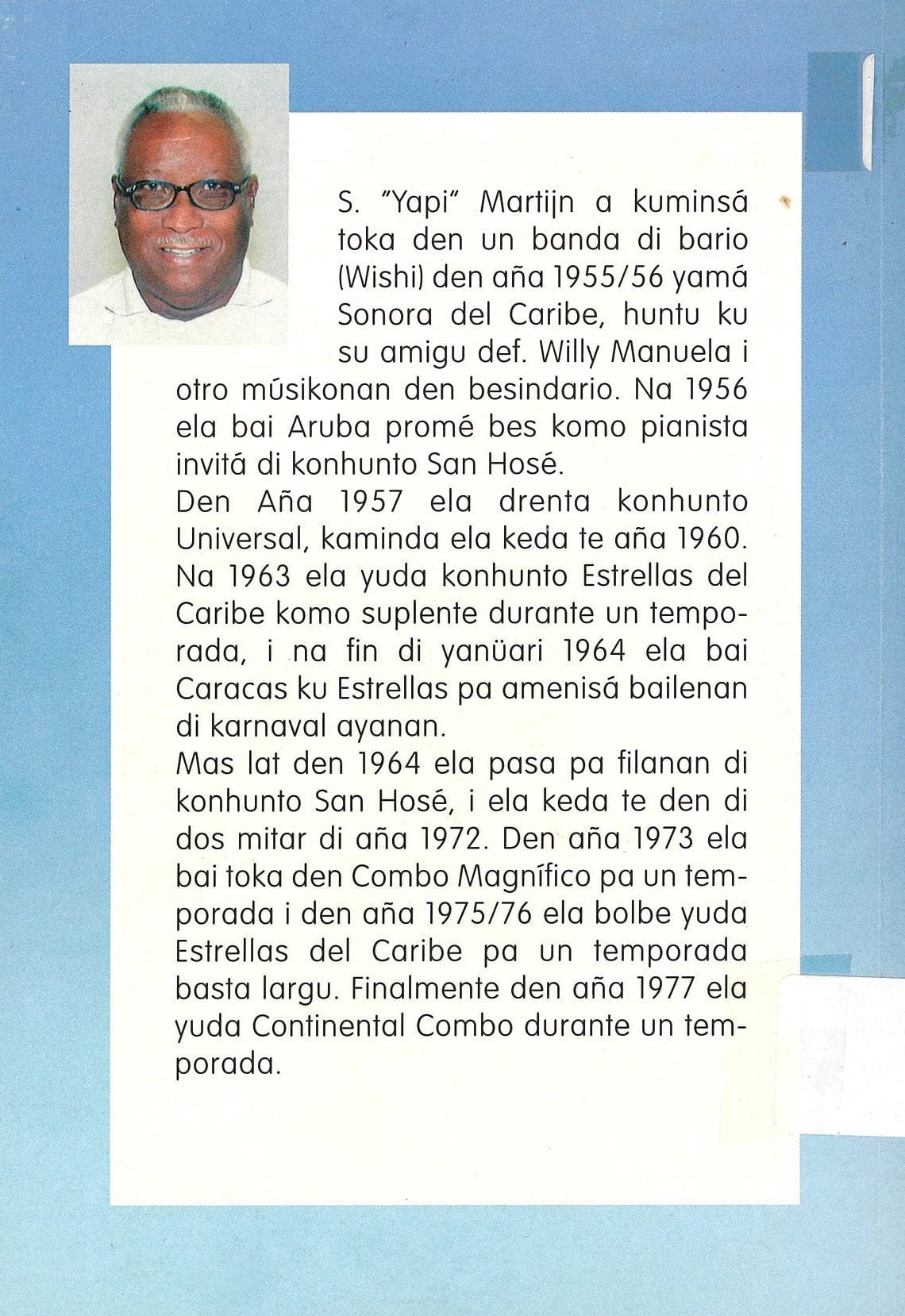 S. "Yapi" Martijn a kuminsá toka den un banda di bario (Wishi) den aña 1955/56 yamá Sonora del Caribe, huntu ku su amigu def. Willy Manuela i otro músikonan den besindario. Na 1956 ela bai Aruba promé bes komo pianista invitá di konhunto San Hosé.

Den Aña 1957 ela drenta konhunto Universal, kaminda ela keda te aña 1960. Na 1963 ela yuda konhunto Estrellas del Caribe komo suplente durante un temporada, i na fin di yanüari 1964 ela bai Caracas ku Estrellas pa amenisá bailenan di karnaval ayanan.

Mas lat den 1964 ela pasa pa filanan di konhunto San Hosé, i ela keda te den di dos mitar di aña 1972. Den aña 1973 ela bai toka den Combo Magnífico pa un temporada i den aña 1975/76 ela bolbe yuda Estrellas del Caribe pa un temporada basta largu. Finalmente den aña 1977 ela yuda Continental Combo durante un temporada.